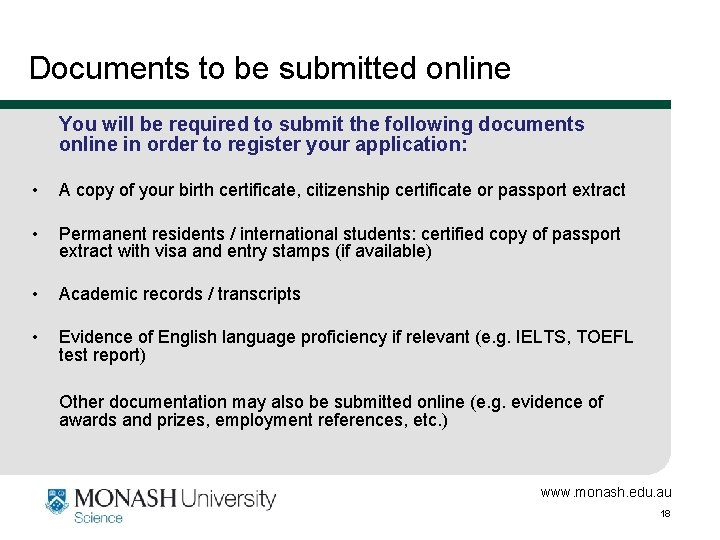 Documents to be submitted online

You will be required to submit the following documents online in order to register your application:

• A copy of your birth certificate, citizenship certificate or passport extract

• Permanent residents / international students: certified copy of passport extract with visa and entry stamps (if available)

• Academic records / transcripts

• Evidence of English language proficiency if relevant (e.g. IELTS, TOEFL test report)

Other documentation may also be submitted online (e.g. evidence of awards and prizes, employment references, etc.)

MONASH University
Science

www.monash.edu.au

18